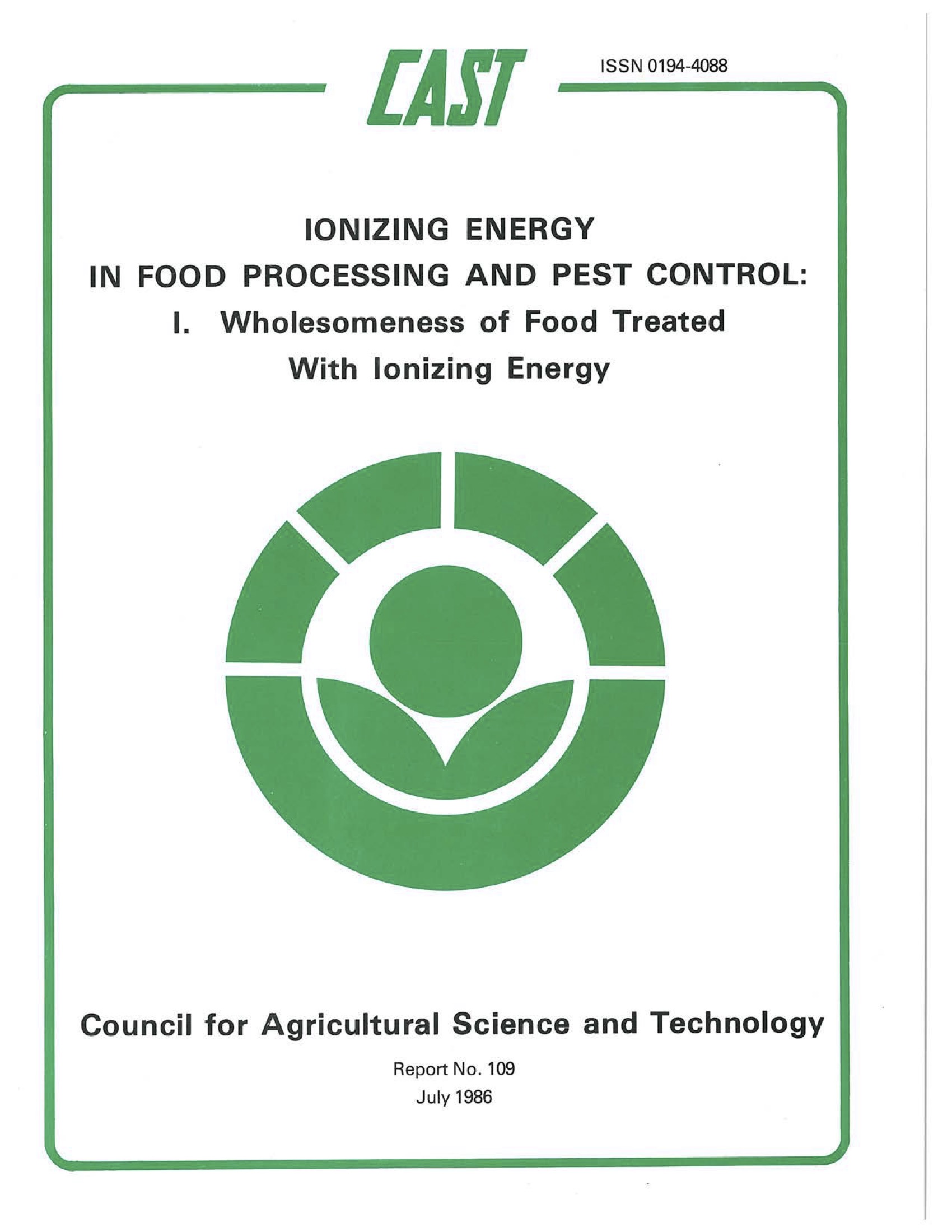 CAST

ISSN 0194-4088

IONIZING ENERGY
IN FOOD PROCESSING AND PEST CONTROL:
I. Wholesomeness of Food Treated
With Ionizing Energy

Council for Agricultural Science and Technology

Report No. 109
July 1986